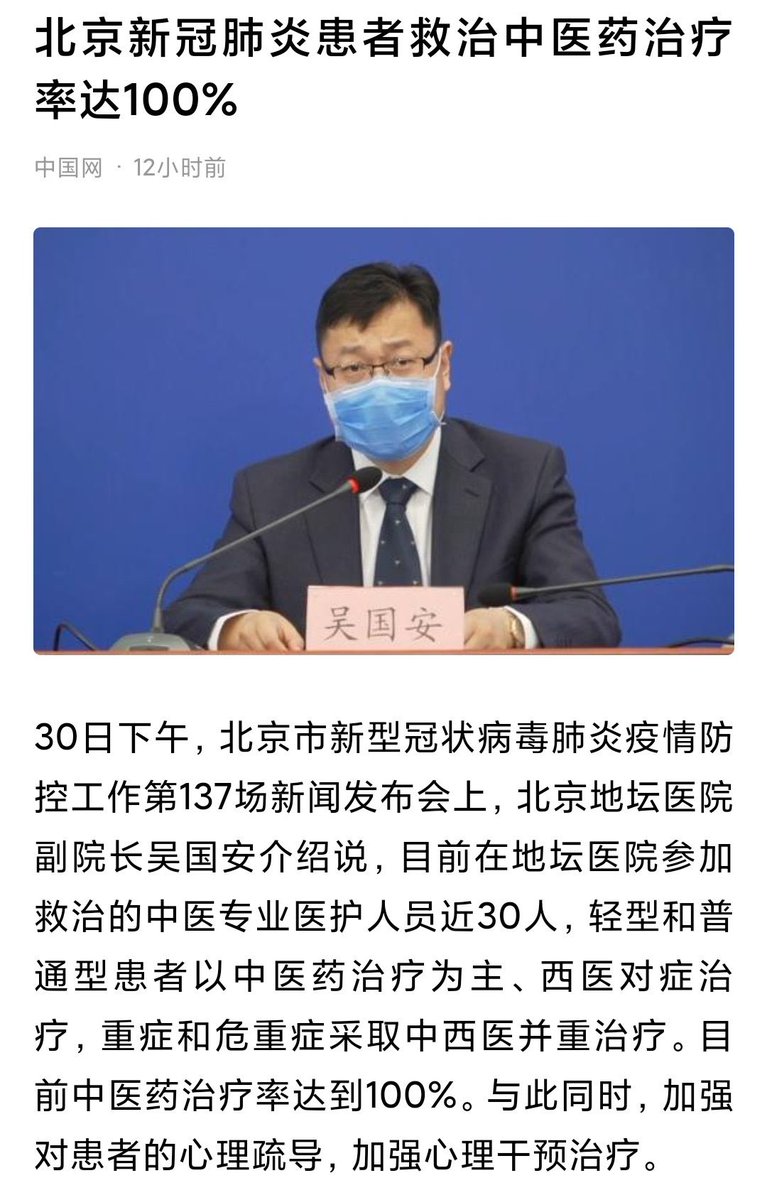 北京新冠肺炎患者救治中医药治疗率达100%

中国网 · 12小时前

吴国安

30日下午，北京市新型冠状病毒肺炎疫情防控工作第137场新闻发布会上，北京地坛医院副院长吴国安介绍说，目前在地坛医院参加救治的中医专业医护人员近30人，轻型和普通型患者以中医药治疗为主、西医对症治疗，重症和危重症采取中西医并重治疗。目前中医药治疗率达到100%。与此同时，加强对患者的心理疏导，加强心理干预治疗。